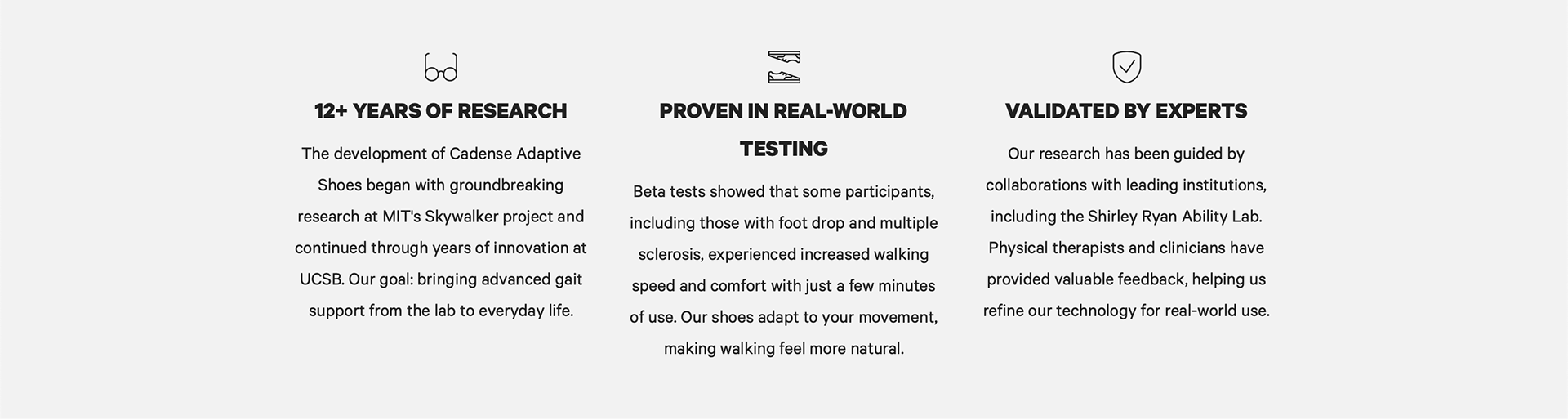 12+ YEARS OF RESEARCH

The development of Cadense Adaptive Shoes began with groundbreaking research at MIT's Skywalker project and continued through years of innovation at UCSB. Our goal: bringing advanced gait support from the lab to everyday life.

PROVEN IN REAL-WORLD TESTING

Beta tests showed that some participants, including those with foot drop and multiple sclerosis, experienced increased walking speed and comfort with just a few minutes of use. Our shoes adapt to your movement, making walking feel more natural.

VALIDATED BY EXPERTS

Our research has been guided by collaborations with leading institutions, including the Shirley Ryan Ability Lab. Physical therapists and clinicians have provided valuable feedback, helping us refine our technology for real-world use.